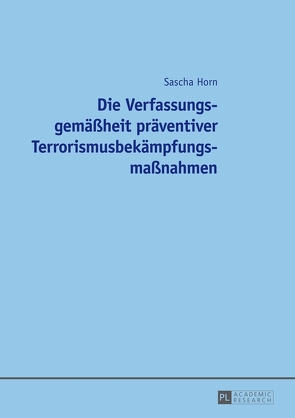 Sascha Horn

Die Verfassungsgemäßheit präventiver Terrorismusbekämpfungsmaßnahmen

PL ACADEMIC RESEARCH